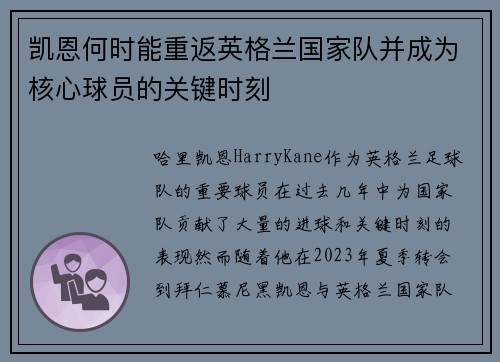 凯恩何时能重返英格兰国家队并成为核心球员的关键时刻

哈里凯恩HarryKane作为英格兰足球队的重要球员在过去几年中为国家队贡献了大量的进球和关键时刻的表现然而随着他在2023年夏季转会到拜仁慕尼黑凯恩与英格兰国家队